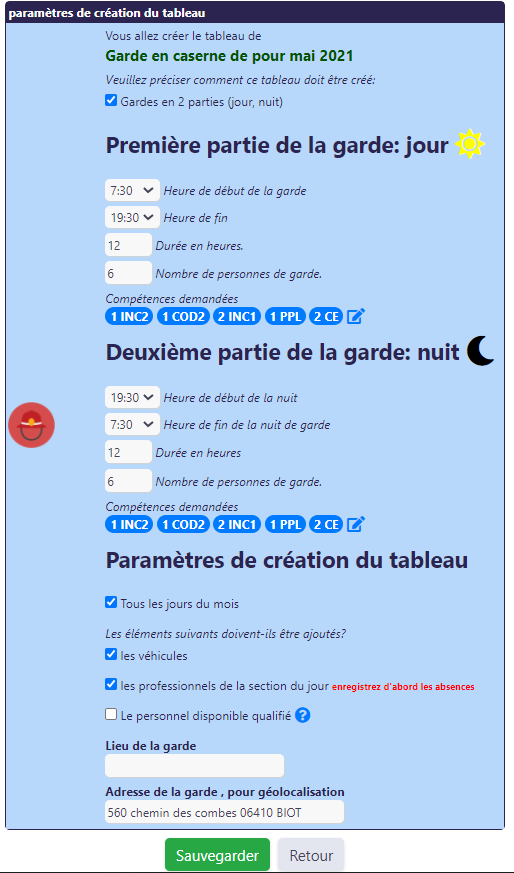 paramètres de création du tableau

Vous allez créer le tableau de

Garde en caserne de pour mai 2021

Veuillez préciser comment ce tableau doit être créé:

Gardes en 2 parties (jour, nuit)

Première partie de la garde: jour

7:30 Heure de début de la garde

19:30 Heure de fin

12 Durée en heures.

6 Nombre de personnes de garde.

Compétences demandées

1 INC2 1 COD2 2 INC1 1 PPL 2 CE

Deuxième partie de la garde: nuit

19:30 Heure de début de la nuit

7:30 Heure de fin de la nuit de garde

12 Durée en heures

6 Nombre de personnes de garde.

Compétences demandées

1 INC2 1 COD2 2 INC1 1 PPL 2 CE

Paramètres de création du tableau

Tous les jours du mois

Les éléments suivants doivent-ils être ajoutés?

les véhicules

les professionnels de la section du jour enregistrez d'abord les absences

Le personnel disponible qualifié ?

Lieu de la garde

Adresse de la garde , pour géolocalisation

560 chemin des combes 06410 BIOT

Sauvegarder Retour